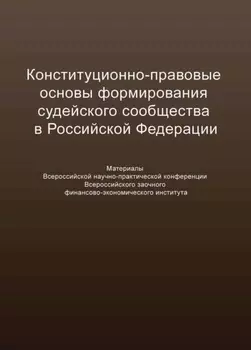 Конституционно-правовые основы формирования судейского сообщества в Российской Федерации

Материалы
Всероссийской научно-практической конференции
Всероссийского заочного
финансово-экономического института